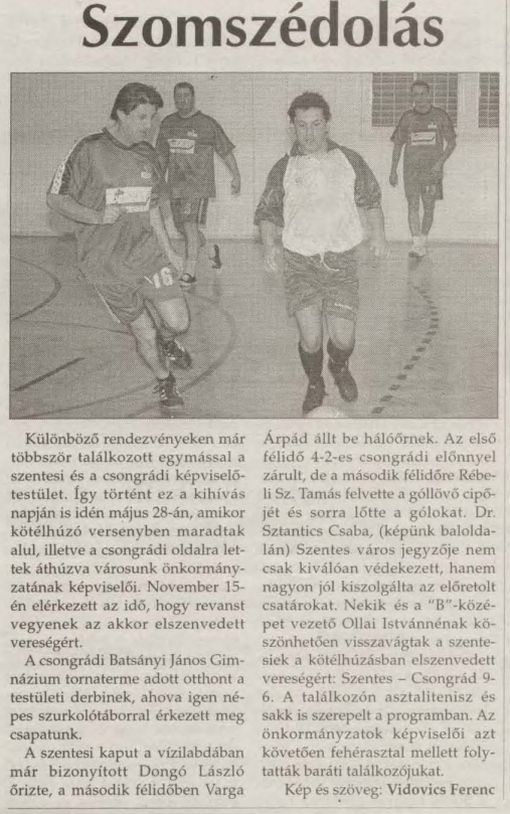 Szomszédolás

16

Különböző rendezvényeken már többször találkozott egymással a szentesi és a csongrádi képviselőtestület. Így történt ez a kihívás napján is idén május 28-án, amikor kötélhúzó versenyben maradtak alul, illetve a csongrádi oldalra lettek áthúzva városunk önkormányzatának képviselői. November 15-én elérkezett az idő, hogy revanst vegyenek az akkor elszenvedett vereségért.

A csongrádi Batsányi János Gimnázium tornaterme adott otthont a testületi derbinek, ahova igen népes szurkolótáborral érkezett meg csapatunk.

A szentesi kaput a vízilabdában már bizonyított Dongó László őrizte, a második félidőben Varga Árpád állt be hálóőrnek. Az első félidő 4-2-es csongrádi előnnyel zárult, de a második félidőre Rébeli Sz. Tamás felvette a góllövő cipőjét és sorra lőtte a gólokat. Dr. Sztantics Csaba, (képünk baloldalán) Szentes város jegyzője nem csak kiválóan védekezett, hanem nagyon jól kiszolgálta az előretolt csatárokat. Nekik és a "B"-középet vezető Ollai Istvánnénak köszönhetően visszavágtak a szentesiek a kötélhúzásban elszenvedett vereségért: Szentes – Csongrád 9-6. A találkozón asztalitenisz és sakk is szerepelt a programban. Az önkormányzatok képviselői azt követően fehérasztal mellett folytatták baráti találkozójukat.

Kép és szöveg: Vidovics Ferenc